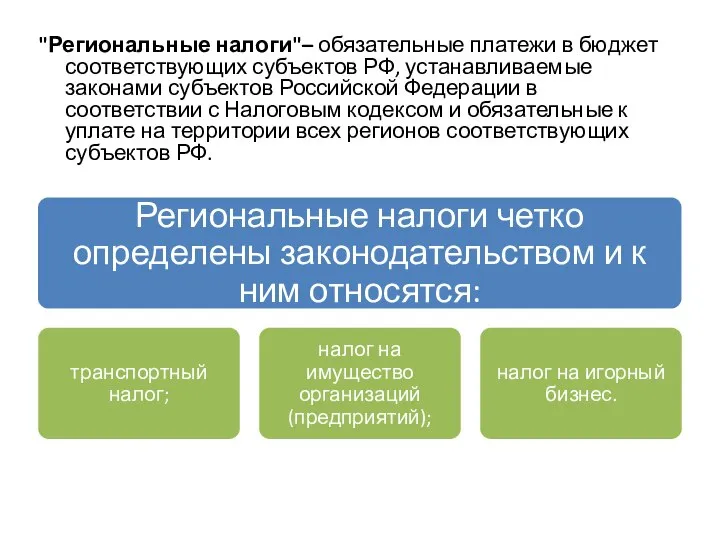 "Региональные налоги"– обязательные платежи в бюджет соответствующих субъектов РФ, устанавливаемые законами субъектов Российской Федерации в соответствии с Налоговым кодексом и обязательные к уплате на территории всех регионов соответствующих субъектов РФ.

Региональные налоги четко определены законодательством и к ним относятся:

транспортный налог;

налог на имущество организаций (предприятий);

налог на игорный бизнес.